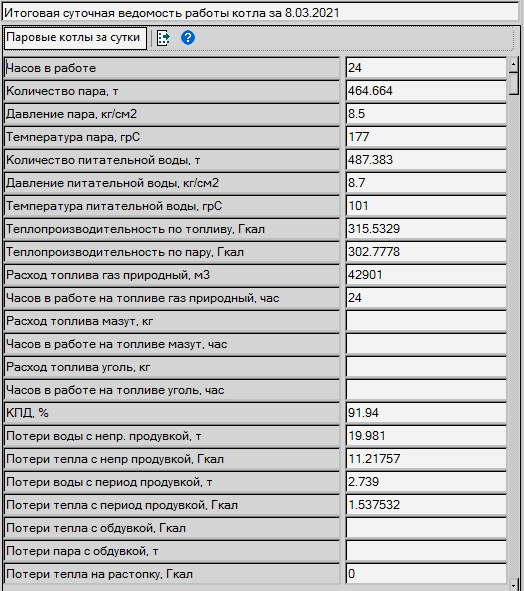 Итоговая суточная ведомость работы котла за 8.03.2021

Паровые котлы за сутки

| | |
|---|---|
| Часов в работе | 24 |
| Количество пара, т | 464.664 |
| Давление пара, кг/см2 | 8.5 |
| Температура пара, грС | 177 |
| Количество питательной воды, т | 487.383 |
| Давление питательной воды, кг/см2 | 8.7 |
| Температура питательной воды, грС | 101 |
| Теплопроизводительность по топливу, Гкал | 315.5329 |
| Теплопроизводительность по пару, Гкал | 302.7778 |
| Расход топлива газ природный, м3 | 42901 |
| Часов в работе на топливе газ природный, час | 24 |
| Расход топлива мазут, кг | |
| Часов в работе на топливе мазут, час | |
| Расход топлива уголь, кг | |
| Часов в работе на топливе уголь, час | |
| КПД, % | 91.94 |
| Потери воды с непр. продувкой, т | 19.981 |
| Потери тепла с непр продувкой, Гкал | 11.21757 |
| Потери воды с период продувкой, т | 2.739 |
| Потери тепла с период продувкой, Гкал | 1.537532 |
| Потери тепла с обдувкой, Гкал | |
| Потери пара с обдувкой, т | |
| Потери тепла на растопку, Гкал | 0 |